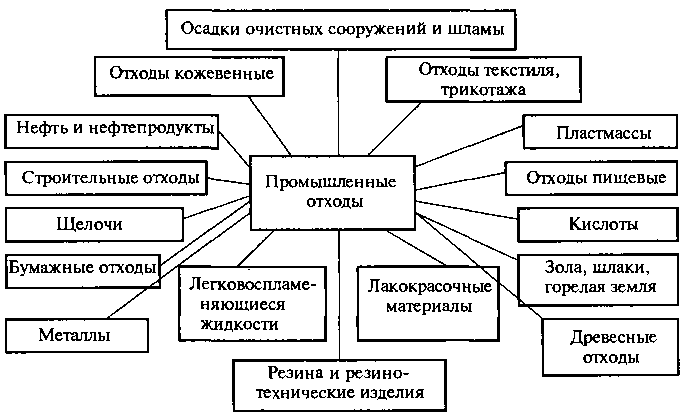 Осадки очистных сооружений и шламы

Отходы кожевенные

Отходы текстиля, трикотажа

Нефть и нефтепродукты

Пластмассы

Строительные отходы

Промышленные отходы

Отходы пищевые

Щелочи

Кислоты

Бумажные отходы

Зола, шлаки, горелая земля

Легковоспламеняющиеся жидкости

Лакокрасочные материалы

Металлы

Древесные отходы

Резина и резинотехнические изделия